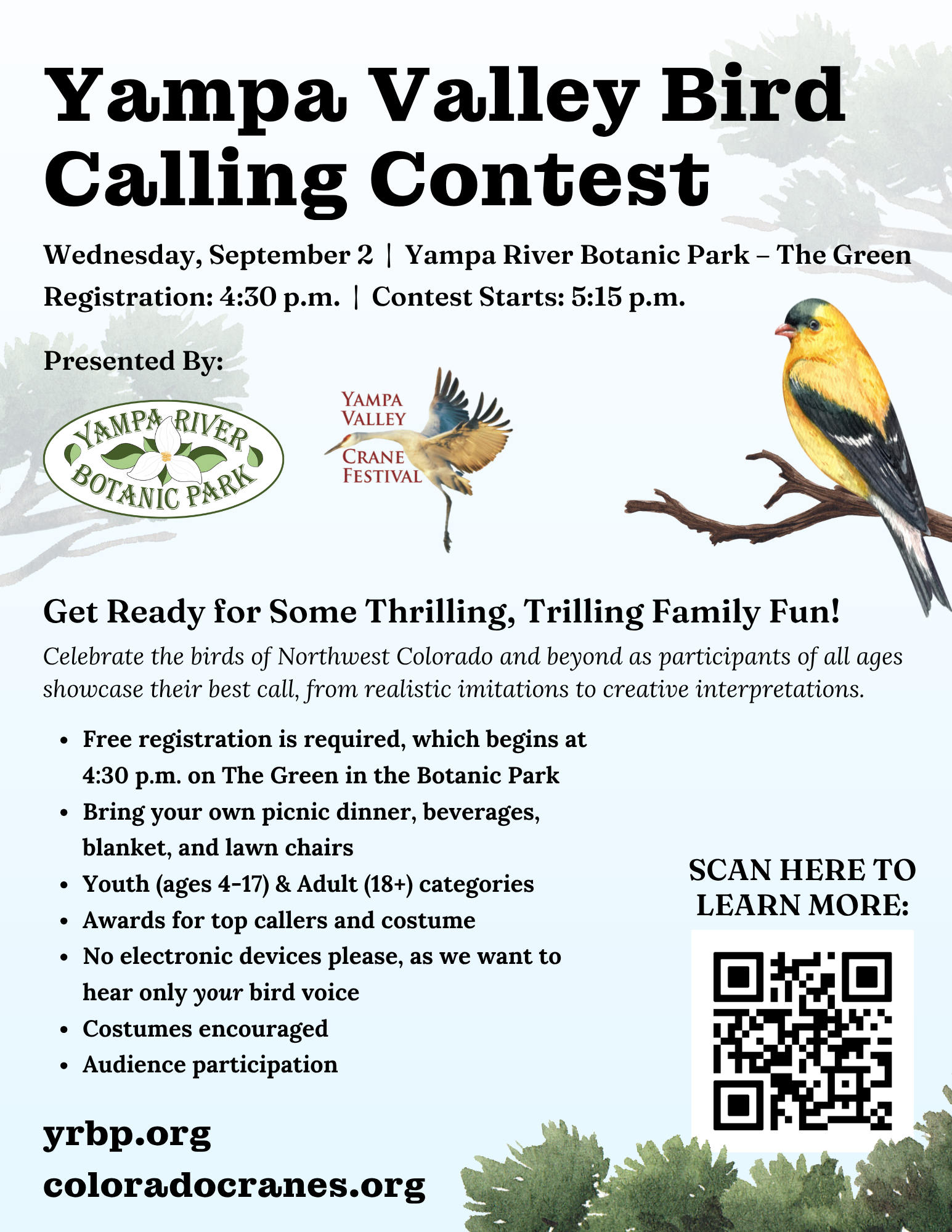 Yampa Valley Bird Calling Contest

Wednesday, September 2 | Yampa River Botanic Park – The Green

Registration: 4:30 p.m. | Contest Starts: 5:15 p.m.

Presented By:

YAMPA RIVER BOTANIC PARK

YAMPA VALLEY CRANE FESTIVAL

Get Ready for Some Thrilling, Trilling Family Fun!

Celebrate the birds of Northwest Colorado and beyond as participants of all ages showcase their best call, from realistic imitations to creative interpretations.

• Free registration is required, which begins at 4:30 p.m. on The Green in the Botanic Park
• Bring your own picnic dinner, beverages, blanket, and lawn chairs
• Youth (ages 4-17) & Adult (18+) categories
• Awards for top callers and costume
• No electronic devices please, as we want to hear only your bird voice
• Costumes encouraged
• Audience participation

SCAN HERE TO LEARN MORE:

yrbp.org
coloradocranes.org